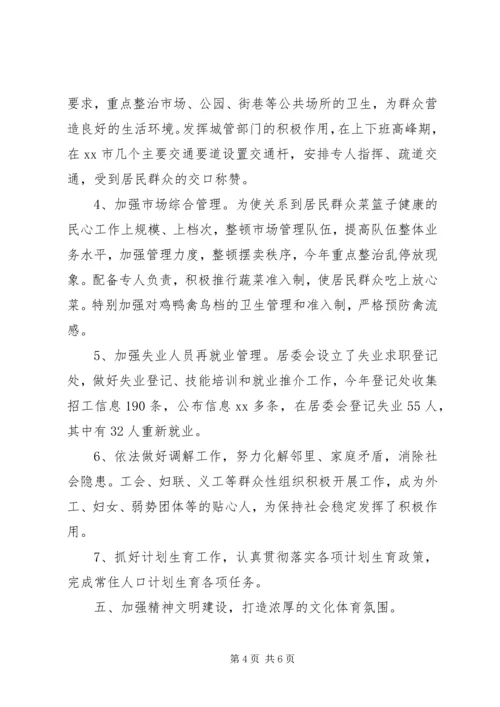 要求，重点整治市场、公园、街巷等公共场所的卫生，为群众营造良好的生活环境。发挥城管部门的积极作用，在上下班高峰期，在 xx 市几个主要交通要道设置交通杆，安排专人指挥、疏道交通，受到居民群众的交口称赞。

4、加强市场综合管理。为使关系到居民群众菜篮子健康的民心工作上规模、上档次，整顿市场管理队伍，提高队伍整体业务水平，加强管理力度，整顿摆卖秩序，今年重点整治乱停放现象。配备专人负责，积极推行蔬菜准入制，使居民群众吃上放心菜。特别加强对鸡鸭禽鸟档的卫生管理和准入制，严格预防禽流感。

5、加强失业人员再就业管理。居委会设立了失业求职登记处，做好失业登记、技能培训和就业推介工作，今年登记处收集招工信息 190 条，公布信息 xx 多条，在居委会登记失业 55 人，其中有 32 人重新就业。

6、依法做好调解工作，努力化解邻里、家庭矛盾，消除社会隐患。工会、妇联、义工等群众性组织积极开展工作，成为外工、妇女、弱势团体等的贴心人，为保持社会稳定发挥了积极作用。

7、抓好计划生育工作，认真贯彻落实各项计划生育政策，完成常住人口计划生育各项任务。

五、加强精神文明建设，打造浓厚的文化体育氛围。

第 4 页 共 6 页